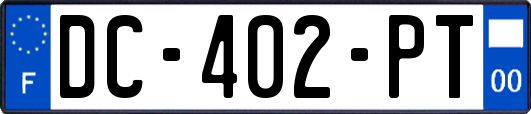 F
DC-402-PT
00